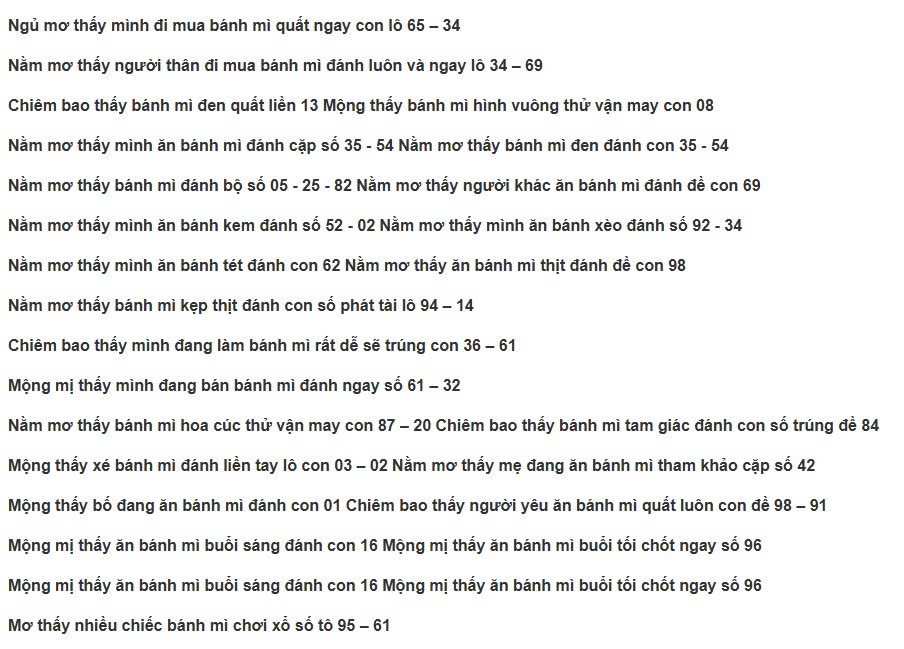 Ngủ mơ thấy mình đi mua bánh mì quất ngay con lô 65 – 34

Nằm mơ thấy người thân đi mua bánh mì đánh luôn và ngay lô 34 – 69

Chiêm bao thấy bánh mì đen quất liền 13 Mộng thấy bánh mì hình vuông thử vận may con 08

Nằm mơ thấy mình ăn bánh mì đánh cặp số 35 - 54 Nằm mơ thấy bánh mì đen đánh con 35 - 54

Nằm mơ thấy bánh mì đánh bộ số 05 - 25 - 82 Nằm mơ thấy người khác ăn bánh mì đánh đề con 69

Nằm mơ thấy mình ăn bánh kem đánh số 52 - 02 Nằm mơ thấy mình ăn bánh xèo đánh số 92 - 34

Nằm mơ thấy mình ăn bánh tét đánh con 62 Nằm mơ thấy ăn bánh mì thịt đánh đề con 98

Nằm mơ thấy bánh mì kẹp thịt đánh con số phát tài lô 94 – 14

Chiêm bao thấy mình đang làm bánh mì rất dễ sẽ trúng con 36 – 61

Mộng mị thấy mình đang bán bánh mì đánh ngay số 61 – 32

Nằm mơ thấy bánh mì hoa cúc thử vận may con 87 – 20 Chiêm bao thấy bánh mì tam giác đánh con số trúng đề 84

Mộng thấy xé bánh mì đánh liền tay lô con 03 – 02 Nằm mơ thấy mẹ đang ăn bánh mì tham khảo cặp số 42

Mộng thấy bố đang ăn bánh mì đánh con 01 Chiêm bao thấy người yêu ăn bánh mì quất luôn con đề 98 – 91

Mộng mị thấy ăn bánh mì buổi sáng đánh con 16 Mộng mị thấy ăn bánh mì buổi tối chốt ngay số 96

Mộng mị thấy ăn bánh mì buổi sáng đánh con 16 Mộng mị thấy ăn bánh mì buổi tối chốt ngay số 96

Mơ thấy nhiều chiếc bánh mì chơi xổ số tô 95 – 61